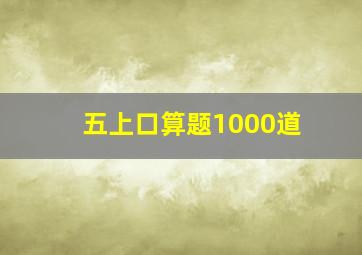 五上口算题1000道